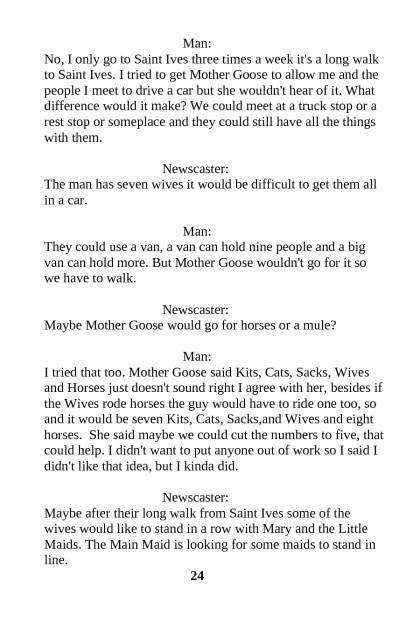 Man:
No, I only go to Saint Ives three times a week it's a long walk to Saint Ives. I tried to get Mother Goose to allow me and the people I meet to drive a car but she wouldn't hear of it. What difference would it make? We could meet at a truck stop or a rest stop or someplace and they could still have all the things with them.

Newscaster:
The man has seven wives it would be difficult to get them all in a car.

Man:
They could use a van, a van can hold nine people and a big van can hold more. But Mother Goose wouldn't go for it so we have to walk.

Newscaster:
Maybe Mother Goose would go for horses or a mule?

Man:
I tried that too. Mother Goose said Kits, Cats, Sacks, Wives and Horses just doesn't sound right I agree with her, besides if the Wives rode horses the guy would have to ride one too, so and it would be seven Kits, Cats, Sacks,and Wives and eight horses. She said maybe we could cut the numbers to five, that could help. I didn't want to put anyone out of work so I said I didn't like that idea, but I kinda did.

Newscaster:
Maybe after their long walk from Saint Ives some of the wives would like to stand in a row with Mary and the Little Maids. The Main Maid is looking for some maids to stand in line.

24